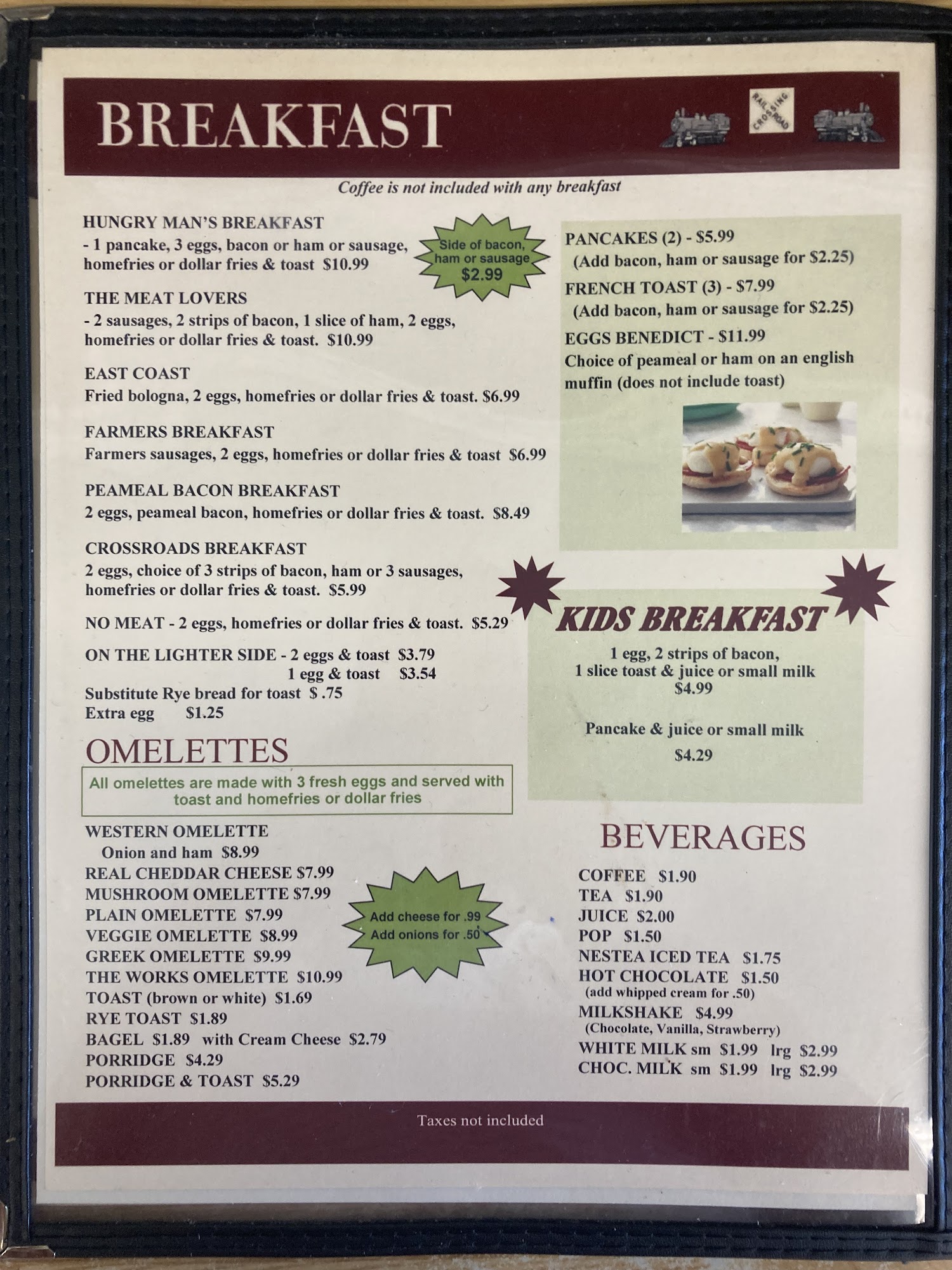 BREAKFAST

RAILROAD CROSSING

Coffee is not included with any breakfast

HUNGRY MAN'S BREAKFAST
- 1 pancake, 3 eggs, bacon or ham or sausage, homefries or dollar fries & toast $10.99

Side of bacon, ham or sausage $2.99

THE MEAT LOVERS
- 2 sausages, 2 strips of bacon, 1 slice of ham, 2 eggs, homefries or dollar fries & toast. $10.99

EAST COAST
Fried bologna, 2 eggs, homefries or dollar fries & toast. $6.99

FARMERS BREAKFAST
Farmers sausages, 2 eggs, homefries or dollar fries & toast $6.99

PEAMEAL BACON BREAKFAST
2 eggs, peameal bacon, homefries or dollar fries & toast. $8.49

CROSSROADS BREAKFAST
2 eggs, choice of 3 strips of bacon, ham or 3 sausages, homefries or dollar fries & toast. $5.99

NO MEAT - 2 eggs, homefries or dollar fries & toast. $5.29

ON THE LIGHTER SIDE - 2 eggs & toast $3.79
1 egg & toast $3.54
Substitute Rye bread for toast $ .75
Extra egg $1.25

OMELETTES

All omelettes are made with 3 fresh eggs and served with toast and homefries or dollar fries

WESTERN OMELETTE
Onion and ham $8.99
REAL CHEDDAR CHEESE $7.99
MUSHROOM OMELETTE $7.99
PLAIN OMELETTE $7.99
VEGGIE OMELETTE $8.99
GREEK OMELETTE $9.99
THE WORKS OMELETTE $10.99
TOAST (brown or white) $1.69
RYE TOAST $1.89
BAGEL $1.89 with Cream Cheese $2.79
PORRIDGE $4.29
PORRIDGE & TOAST $5.29

Add cheese for .99
Add onions for .50

PANCAKES (2) - $5.99
(Add bacon, ham or sausage for $2.25)
FRENCH TOAST (3) - $7.99
(Add bacon, ham or sausage for $2.25)
EGGS BENEDICT - $11.99
Choice of peameal or ham on an english muffin (does not include toast)

KIDS BREAKFAST

1 egg, 2 strips of bacon,
1 slice toast & juice or small milk
$4.99

Pancake & juice or small milk
$4.29

BEVERAGES

COFFEE $1.90
TEA $1.90
JUICE $2.00
POP $1.50
NESTEA ICED TEA $1.75
HOT CHOCOLATE $1.50
(add whipped cream for .50)
MILKSHAKE $4.99
(Chocolate, Vanilla, Strawberry)
WHITE MILK sm $1.99 lrg $2.99
CHOC. MILK sm $1.99 lrg $2.99

Taxes not included